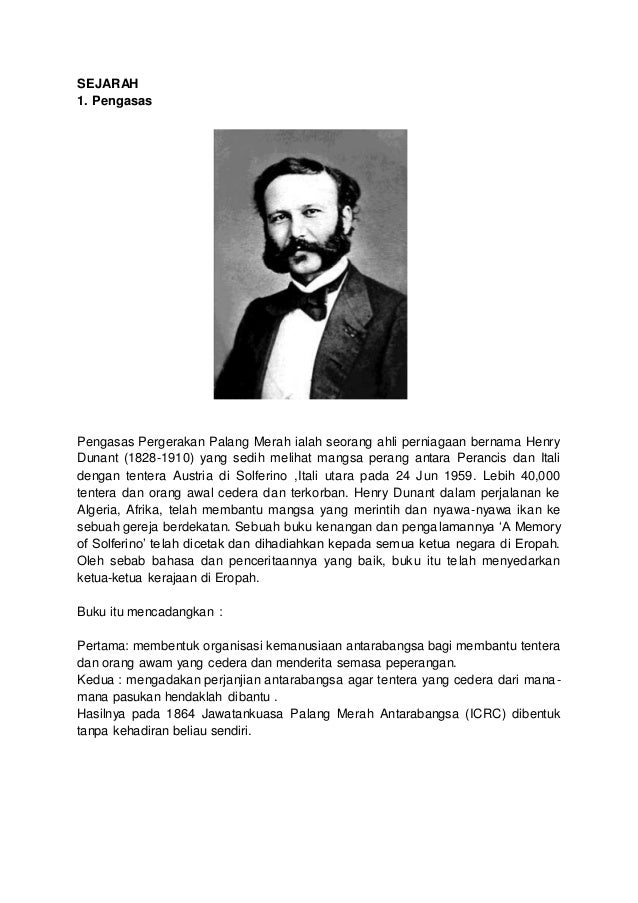 SEJARAH
1. Pengasas

Pengasas Pergerakan Palang Merah ialah seorang ahli perniagaan bernama Henry Dunant (1828-1910) yang sedih melihat mangsa perang antara Perancis dan Itali dengan tentera Austria di Solferino ,Itali utara pada 24 Jun 1959. Lebih 40,000 tentera dan orang awal cedera dan terkorban. Henry Dunant dalam perjalanan ke Algeria, Afrika, telah membantu mangsa yang merintih dan nyawa-nyawa ikan ke sebuah gereja berdekatan. Sebuah buku kenangan dan pengalamannya 'A Memory of Solferino' telah dicetak dan dihadiahkan kepada semua ketua negara di Eropah. Oleh sebab bahasa dan penceritaannya yang baik, buku itu telah menyedarkan ketua-ketua kerajaan di Eropah.

Buku itu mencadangkan :

Pertama: membentuk organisasi kemanusiaan antarabangsa bagi membantu tentera dan orang awam yang cedera dan menderita semasa peperangan.
Kedua : mengadakan perjanjian antarabangsa agar tentera yang cedera dari mana-mana pasukan hendaklah dibantu .
Hasilnya pada 1864 Jawatankuasa Palang Merah Antarabangsa (ICRC) dibentuk tanpa kehadiran beliau sendiri.